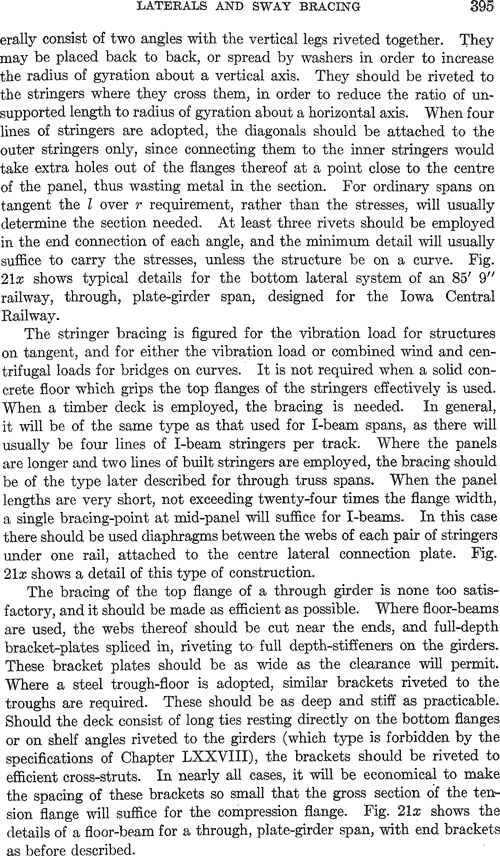 LATERALS AND SWAY BRACING 395

erally consist of two angles with the vertical legs riveted together. They may be placed back to back, or spread by washers in order to increase the radius of gyration about a vertical axis. They should be riveted to the stringers where they cross them, in order to reduce the ratio of unsupported length to radius of gyration about a horizontal axis. When four lines of stringers are adopted, the diagonals should be attached to the outer stringers only, since connecting them to the inner stringers would take extra holes out of the flanges thereof at a point close to the centre of the panel, thus wasting metal in the section. For ordinary spans on tangent the $l$ over $r$ requirement, rather than the stresses, will usually determine the section needed. At least three rivets should be employed in the end connection of each angle, and the minimum detail will usually suffice to carry the stresses, unless the structure be on a curve. Fig. 21$x$ shows typical details for the bottom lateral system of an 85′ 9″ railway, through, plate-girder span, designed for the Iowa Central Railway.

The stringer bracing is figured for the vibration load for structures on tangent, and for either the vibration load or combined wind and centrifugal loads for bridges on curves. It is not required when a solid concrete floor which grips the top flanges of the stringers effectively is used. When a timber deck is employed, the bracing is needed. In general, it will be of the same type as that used for I-beam spans, as there will usually be four lines of I-beam stringers per track. Where the panels are longer and two lines of built stringers are employed, the bracing should be of the type later described for through truss spans. When the panel lengths are very short, not exceeding twenty-four times the flange width, a single bracing-point at mid-panel will suffice for I-beams. In this case there should be used diaphragms between the webs of each pair of stringers under one rail, attached to the centre lateral connection plate. Fig. 21$x$ shows a detail of this type of construction.

The bracing of the top flange of a through girder is none too satisfactory, and it should be made as efficient as possible. Where floor-beams are used, the webs thereof should be cut near the ends, and full-depth bracket-plates spliced in, riveting to full depth-stiffeners on the girders. These bracket plates should be as wide as the clearance will permit. Where a steel trough-floor is adopted, similar brackets riveted to the troughs are required. These should be as deep and stiff as practicable. Should the deck consist of long ties resting directly on the bottom flanges or on shelf angles riveted to the girders (which type is forbidden by the specifications of Chapter LXXVIII), the brackets should be riveted to efficient cross-struts. In nearly all cases, it will be economical to make the spacing of these brackets so small that the gross section of the tension flange will suffice for the compression flange. Fig. 21$x$ shows the details of a floor-beam for a through, plate-girder span, with end brackets as before described.